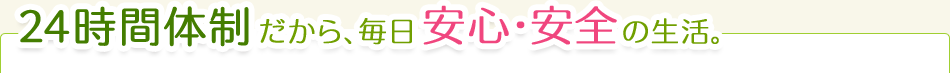 24時間体制だから、毎日安心・安全の生活。